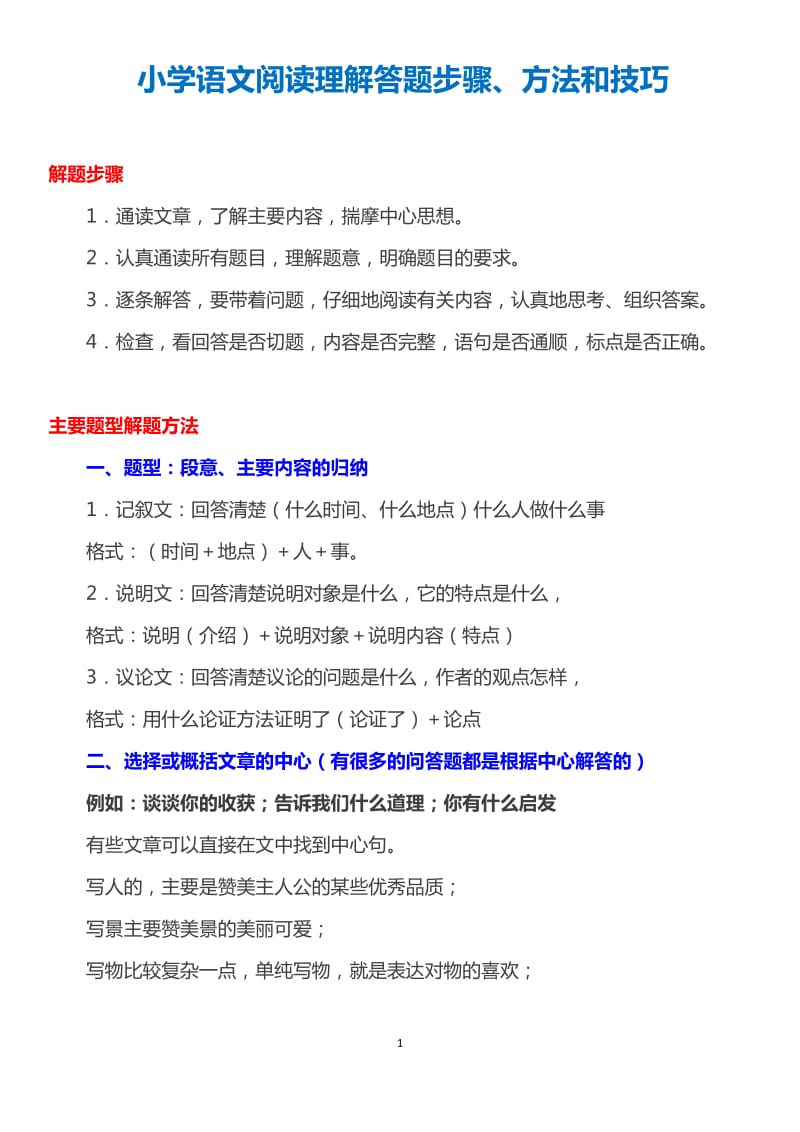 小学语文阅读理解答题步骤、方法和技巧

解题步骤

1．通读文章，了解主要内容，揣摩中心思想。

2．认真通读所有题目，理解题意，明确题目的要求。

3．逐条解答，要带着问题，仔细地阅读有关内容，认真地思考、组织答案。

4．检查，看回答是否切题，内容是否完整，语句是否通顺，标点是否正确。

主要题型解题方法

一、题型：段意、主要内容的归纳

1．记叙文：回答清楚（什么时间、什么地点）什么人做什么事

格式：（时间＋地点）＋人＋事。

2．说明文：回答清楚说明对象是什么，它的特点是什么，

格式：说明（介绍）＋说明对象＋说明内容（特点）

3．议论文：回答清楚议论的问题是什么，作者的观点怎样，

格式：用什么论证方法证明了（论证了）＋论点

二、选择或概括文章的中心（有很多的问答题都是根据中心解答的）

例如：谈谈你的收获；告诉我们什么道理；你有什么启发

有些文章可以直接在文中找到中心句。

写人的，主要是赞美主人公的某些优秀品质；

写景主要赞美景的美丽可爱；

写物比较复杂一点，单纯写物，就是表达对物的喜欢；

1